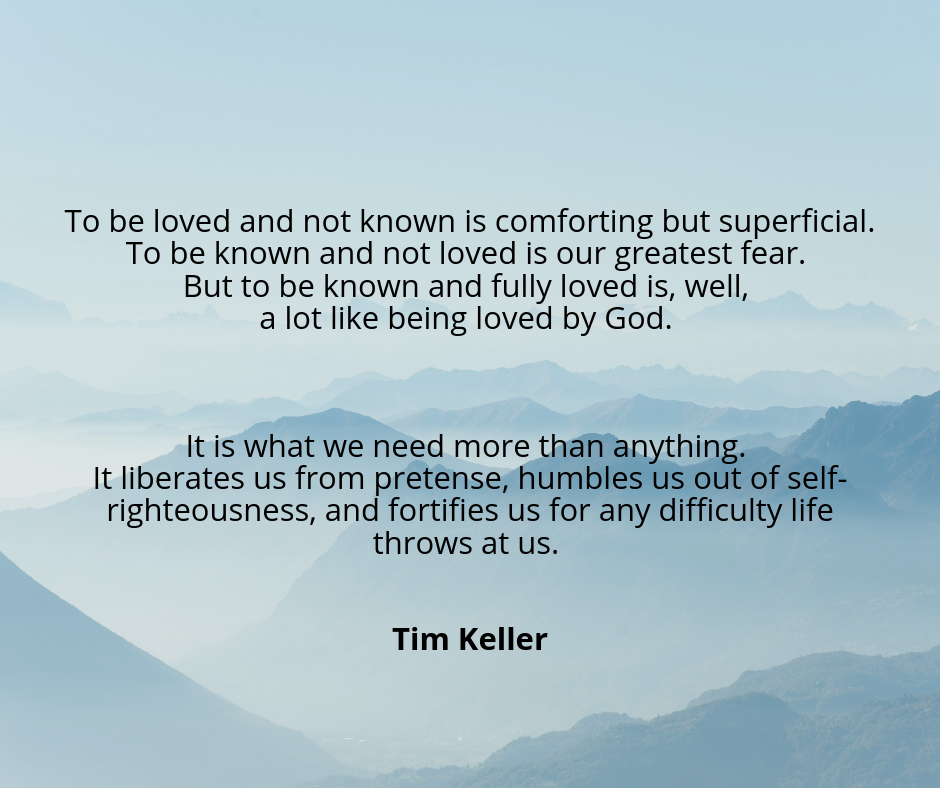 To be loved and not known is comforting but superficial. To be known and not loved is our greatest fear. But to be known and fully loved is, well, a lot like being loved by God.

It is what we need more than anything. It liberates us from pretense, humbles us out of self-righteousness, and fortifies us for any difficulty life throws at us.

Tim Keller